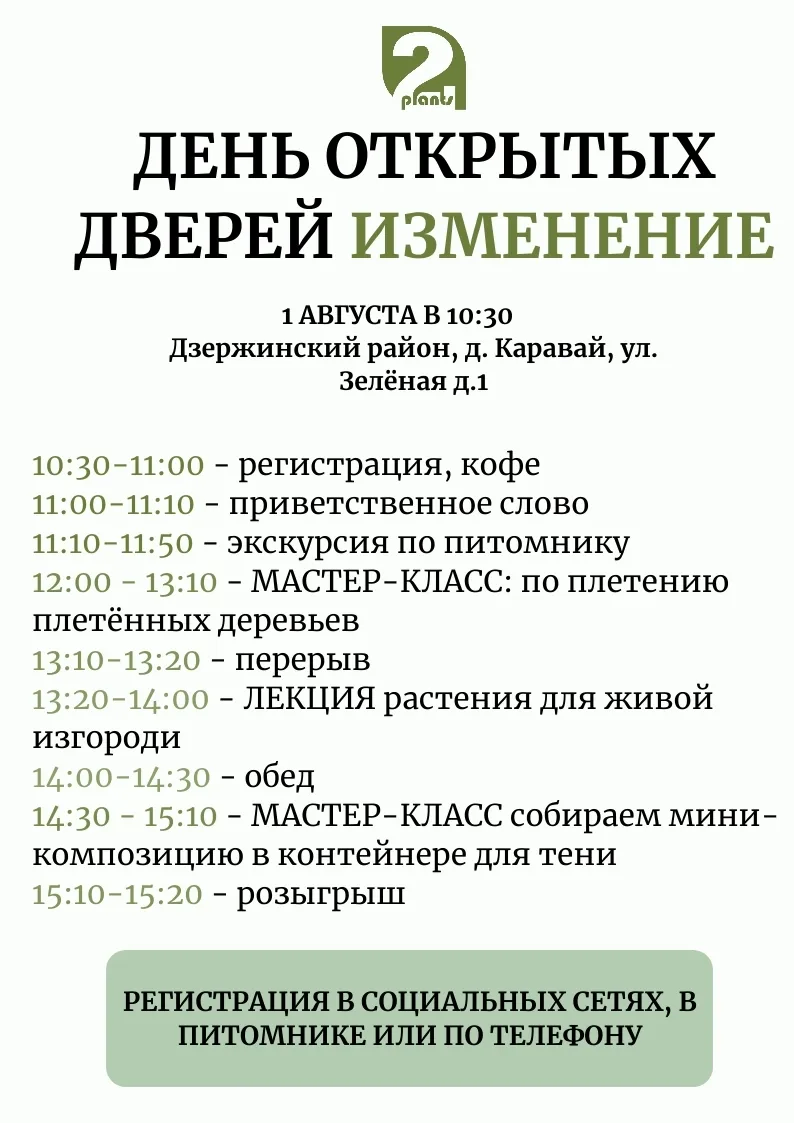 2
plants

ДЕНЬ ОТКРЫТЫХ ДВЕРЕЙ ИЗМЕНЕНИЕ

1 АВГУСТА В 10:30
Дзержинский район, д. Каравай, ул. Зелёная д.1

10:30-11:00 - регистрация, кофе
11:00-11:10 - приветственное слово
11:10-11:50 - экскурсия по питомнику
12:00 - 13:10 - МАСТЕР-КЛАСС: по плетению плетённых деревьев
13:10-13:20 - перерыв
13:20-14:00 - ЛЕКЦИЯ растения для живой изгороди
14:00-14:30 - обед
14:30 - 15:10 - МАСТЕР-КЛАСС собираем мини-композицию в контейнере для тени
15:10-15:20 - розыгрыш

РЕГИСТРАЦИЯ В СОЦИАЛЬНЫХ СЕТЯХ, В ПИТОМНИКЕ ИЛИ ПО ТЕЛЕФОНУ